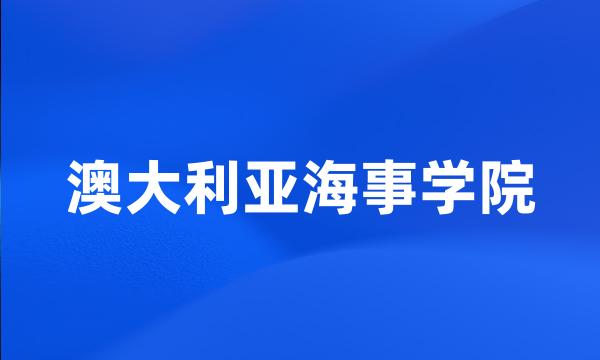 澳大利亚海事学院